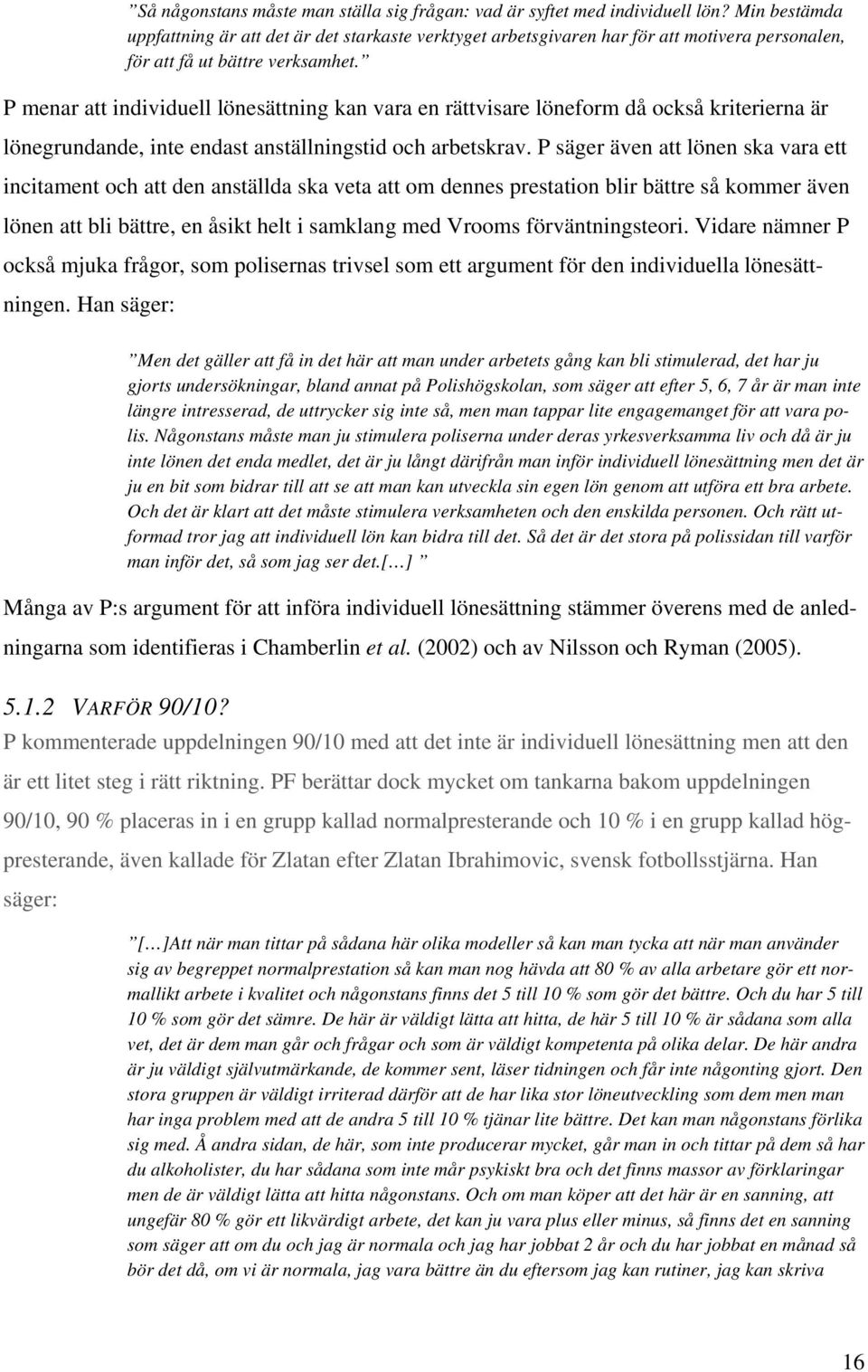 ”Så någonstans måste man ställa sig frågan: vad är syftet med individuell lön? Min bestämda uppfattning är att det är det starkaste verktyget arbetsgivaren har för att motivera personalen, för att få ut bättre verksamhet.”

P menar att individuell lönesättning kan vara en rättvisare löneform då också kriterierna är lönegrundande, inte endast anställningstid och arbetskrav. P säger även att lönen ska vara ett incitament och att den anställda ska veta att om dennes prestation blir bättre så kommer även lönen att bli bättre, en åsikt helt i samklang med Vrooms förväntningsteori. Vidare nämner P också mjuka frågor, som polisernas trivsel som ett argument för den individuella lönesättningen. Han säger:

”Men det gäller att få in det här att man under arbetets gång kan bli stimulerad, det har ju gjorts undersökningar, bland annat på Polishögskolan, som säger att efter 5, 6, 7 år är man inte längre intresserad, de uttrycker sig inte så, men man tappar lite engagemanget för att vara polis. Någonstans måste man ju stimulera poliserna under deras yrkesverksamma liv och då är ju inte lönen det enda medlet, det är ju långt därifrån man inför individuell lönesättning men det är ju en bit som bidrar till att se att man kan utveckla sin egen lön genom att utföra ett bra arbete. Och det är klart att det måste stimulera verksamheten och den enskilda personen. Och rätt utformad tror jag att individuell lön kan bidra till det. Så det är det stora på polissidan till varför man inför det, så som jag ser det.[…] ”

Många av P:s argument för att införa individuell lönesättning stämmer överens med de anledningarna som identifieras i Chamberlin et al. (2002) och av Nilsson och Ryman (2005).

5.1.2 VARFÖR 90/10?
P kommenterade uppdelningen 90/10 med att det inte är individuell lönesättning men att den är ett litet steg i rätt riktning. PF berättar dock mycket om tankarna bakom uppdelningen 90/10, 90 % placeras in i en grupp kallad normalpresterande och 10 % i en grupp kallad högpresterande, även kallade för Zlatan efter Zlatan Ibrahimovic, svensk fotbollsstjärna. Han säger:

”[…]Att när man tittar på sådana här olika modeller så kan man tycka att när man använder sig av begreppet normalprestation så kan man nog hävda att 80 % av alla arbetare gör ett normallikt arbete i kvalitet och någonstans finns det 5 till 10 % som gör det bättre. Och du har 5 till 10 % som gör det sämre. De här är väldigt lätta att hitta, de här 5 till 10 % är sådana som alla vet, det är dem man går och frågar och som är väldigt kompetenta på olika delar. De här andra är ju väldigt självutmärkande, de kommer sent, läser tidningen och får inte någonting gjort. Den stora gruppen är väldigt irriterad därför att de har lika stor löneutveckling som dem men man har inga problem med att de andra 5 till 10 % tjänar lite bättre. Det kan man någonstans förlika sig med. Å andra sidan, de här, som inte producerar mycket, går man in och tittar på dem så har du alkoholister, du har sådana som inte mår psykiskt bra och det finns massor av förklaringar men de är väldigt lätta att hitta någonstans. Och om man köper att det här är en sanning, att ungefär 80 % gör ett likvärdigt arbete, det kan ju vara plus eller minus, så finns det en sanning som säger att om du och jag är normala och jag har jobbat 2 år och du har jobbat en månad så bör det då, om vi är normala, jag vara bättre än du eftersom jag kan rutiner, jag kan skriva

16